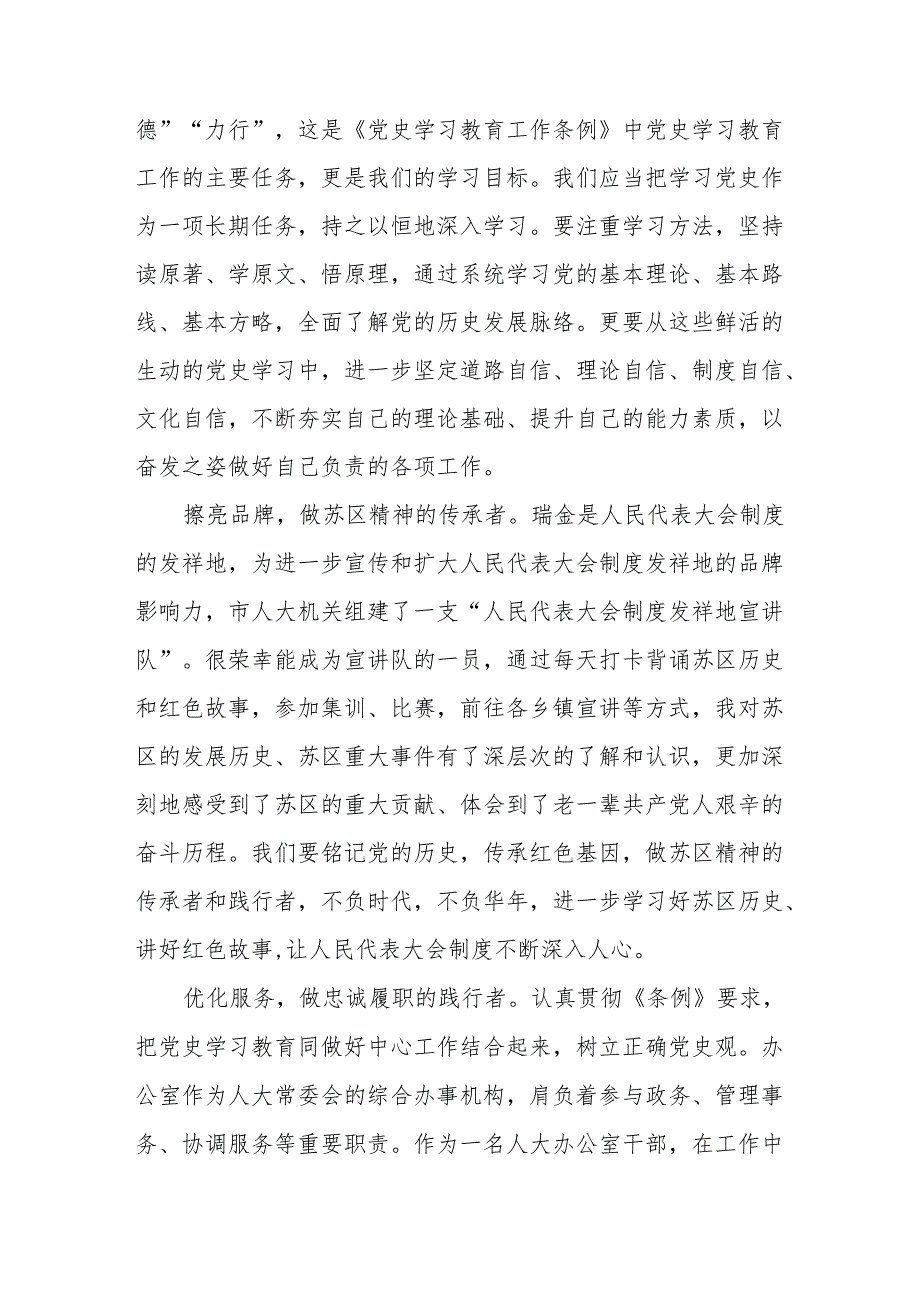 德”“力行”，这是《党史学习教育工作条例》中党史学习教育工作的主要任务，更是我们的学习目标。我们应当把学习党史作为一项长期任务，持之以恒地深入学习。要注重学习方法，坚持读原著、学原文、悟原理，通过系统学习党的基本理论、基本路线、基本方略，全面了解党的历史发展脉络。更要从这些鲜活的生动的党史学习中，进一步坚定道路自信、理论自信、制度自信、文化自信，不断夯实自己的理论基础、提升自己的能力素质，以奋发之姿做好自己负责的各项工作。

擦亮品牌，做苏区精神的传承者。瑞金是人民代表大会制度的发祥地，为进一步宣传和扩大人民代表大会制度发祥地的品牌影响力，市人大机关组建了一支“人民代表大会制度发祥地宣讲队”。很荣幸能成为宣讲队的一员，通过每天打卡背诵苏区历史和红色故事，参加集训、比赛，前往各乡镇宣讲等方式，我对苏区的发展历史、苏区重大事件有了深层次的了解和认识，更加深刻地感受到了苏区的重大贡献、体会到了老一辈共产党人艰辛的奋斗历程。我们要铭记党的历史，传承红色基因，做苏区精神的传承者和践行者，不负时代，不负华年，进一步学习好苏区历史、讲好红色故事,让人民代表大会制度不断深入人心。

优化服务，做忠诚履职的践行者。认真贯彻《条例》要求，把党史学习教育同做好中心工作结合起来，树立正确党史观。办公室作为人大常委会的综合办事机构，肩负着参与政务、管理事务、协调服务等重要职责。作为一名人大办公室干部，在工作中